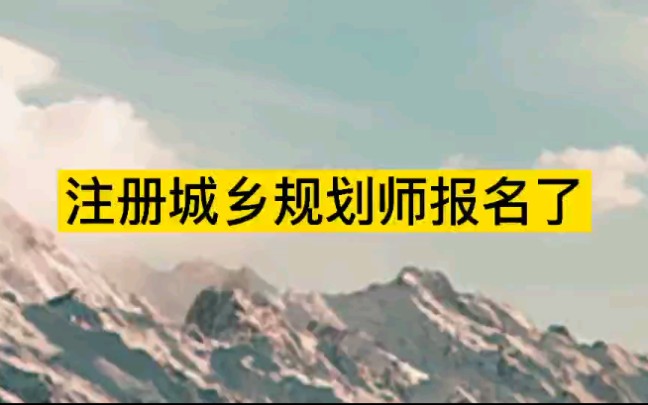 注册城乡规划师报名了